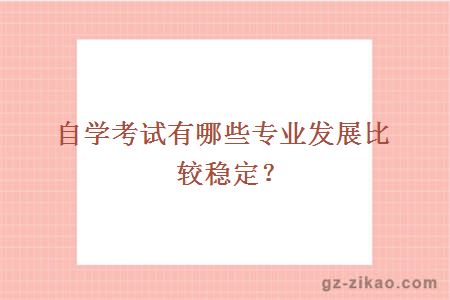 自学考试有哪些专业发展比较稳定？

gz-zikao.com